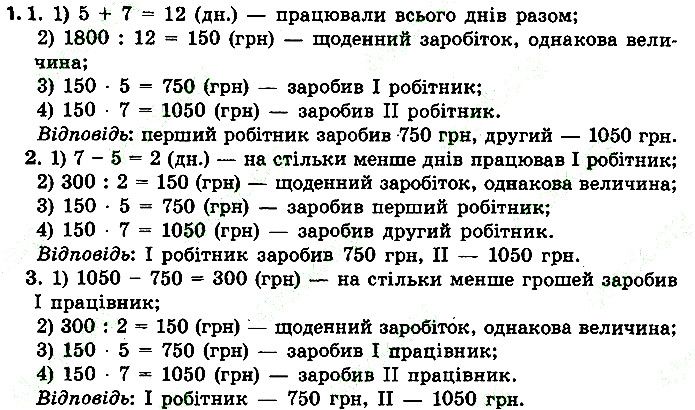 1. 1. 1) $5 + 7 = 12$ (дн.) — працювали всього днів разом;
2) $1800 : 12 = 150$ (грн) — щоденний заробіток, однакова величина;
3) $150 \cdot 5 = 750$ (грн) — заробив I робітник;
4) $150 \cdot 7 = 1050$ (грн) — заробив II робітник.
Відповідь: перший робітник заробив 750 грн, другий — 1050 грн.
2. 1) $7 - 5 = 2$ (дн.) — на стільки менше днів працював I робітник;
2) $300 : 2 = 150$ (грн) — щоденний заробіток, однакова величина;
3) $150 \cdot 5 = 750$ (грн) — заробив перший робітник;
4) $150 \cdot 7 = 1050$ (грн) — заробив другий робітник.
Відповідь: I робітник заробив 750 грн, II — 1050 грн.
3. 1) $1050 - 750 = 300$ (грн) — на стільки менше грошей заробив I працівник;
2) $300 : 2 = 150$ (грн) — щоденний заробіток, однакова величина;
3) $150 \cdot 5 = 750$ (грн) — заробив I працівник;
4) $150 \cdot 7 = 1050$ (грн) — заробив II працівник.
Відповідь: I робітник — 750 грн, II — 1050 грн.